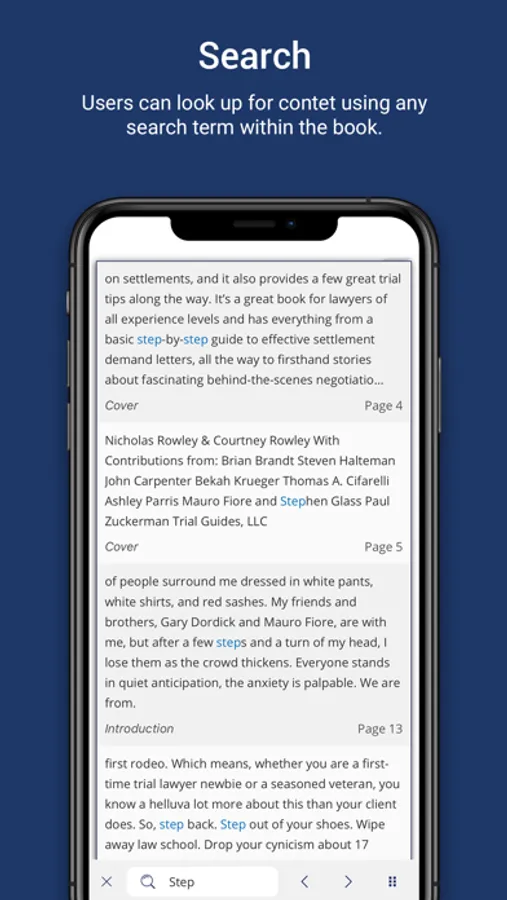 Search

Users can look up for contet using any search term within the book.

on settlements, and it also provides a few great trial tips along the way. It's a great book for lawyers of all experience levels and has everything from a basic step-by-step guide to effective settlement demand letters, all the way to firsthand stories about fascinating behind-the-scenes negotiatio...

Cover

Page 4

Nicholas Rowley & Courtney Rowley With Contributions from: Brian Brandt Steven Halteman John Carpenter Bekah Krueger Thomas A. Cifarelli Ashley Parris Mauro Fiore and Stephen Glass Paul Zuckerman Trial Guides, LLC

Cover

Page 5

of people surround me dressed in white pants, white shirts, and red sashes. My friends and brothers, Gary Dordick and Mauro Fiore, are with me, but after a few steps and a turn of my head, I lose them as the crowd thickens. Everyone stands in quiet anticipation, the anxiety is palpable. We are from.

Introduction

Page 13

first rodeo. Which means, whether you are a first-time trial lawyer newbie or a seasoned veteran, you know a helluva lot more about this than your client does. So, step back. Step out of your shoes. Wipe away law school. Drop your cynicism about 17

Step